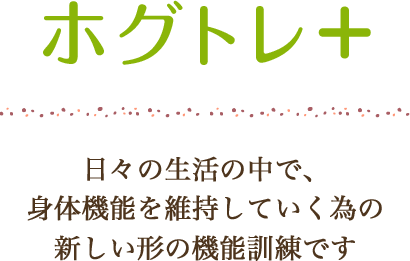 ホグトレ＋

日々の生活の中で、
身体機能を維持していく為の
新しい形の機能訓練です